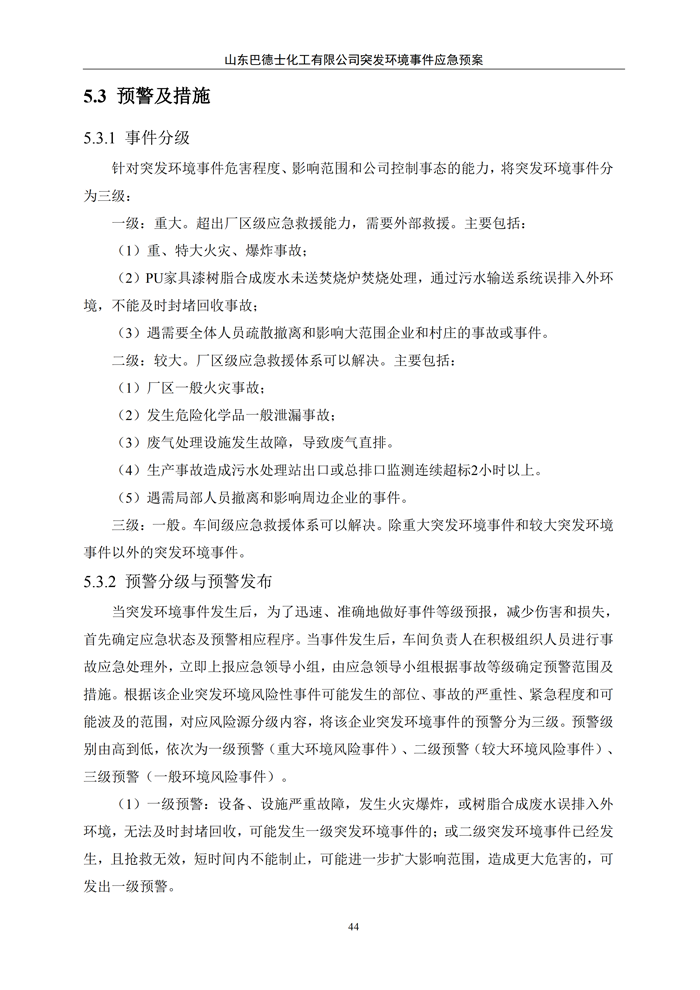 山东巴德士化工有限公司突发环境事件应急预案

5.3 预警及措施

5.3.1 事件分级

针对突发环境事件危害程度、影响范围和公司控制事态的能力，将突发环境事件分为三级：

一级：重大。超出厂区级应急救援能力，需要外部救援。主要包括：

（1）重、特大火灾、爆炸事故；

（2）PU家具漆树脂合成废水未送焚烧炉焚烧处理，通过污水输送系统误排入外环境，不能及时封堵回收事故；

（3）遇需要全体人员疏散撤离和影响大范围企业和村庄的事故或事件。

二级：较大。厂区级应急救援体系可以解决。主要包括：

（1）厂区一般火灾事故；

（2）发生危险化学品一般泄漏事故；

（3）废气处理设施发生故障，导致废气直排。

（4）生产事故造成污水处理站出口或总排口监测连续超标2小时以上。

（5）遇需局部人员撤离和影响周边企业的事件。

三级：一般。车间级应急救援体系可以解决。除重大突发环境事件和较大突发环境事件以外的突发环境事件。

5.3.2 预警分级与预警发布

当突发环境事件发生后，为了迅速、准确地做好事件等级预报，减少伤害和损失，首先确定应急状态及预警相应程序。当事件发生后，车间负责人在积极组织人员进行事故应急处理外，立即上报应急领导小组，由应急领导小组根据事故等级确定预警范围及措施。根据该企业突发环境风险性事件可能发生的部位、事故的严重性、紧急程度和可能波及的范围，对应风险源分级内容，将该企业突发环境事件的预警分为三级。预警级别由高到低，依次为一级预警（重大环境风险事件）、二级预警（较大环境风险事件）、三级预警（一般环境风险事件）。

（1）一级预警：设备、设施严重故障，发生火灾爆炸，或树脂合成废水误排入外环境，无法及时封堵回收，可能发生一级突发环境事件的；或二级突发环境事件已经发生，且抢救无效，短时间内不能制止，可能进一步扩大影响范围，造成更大危害的，可发出一级预警。

44